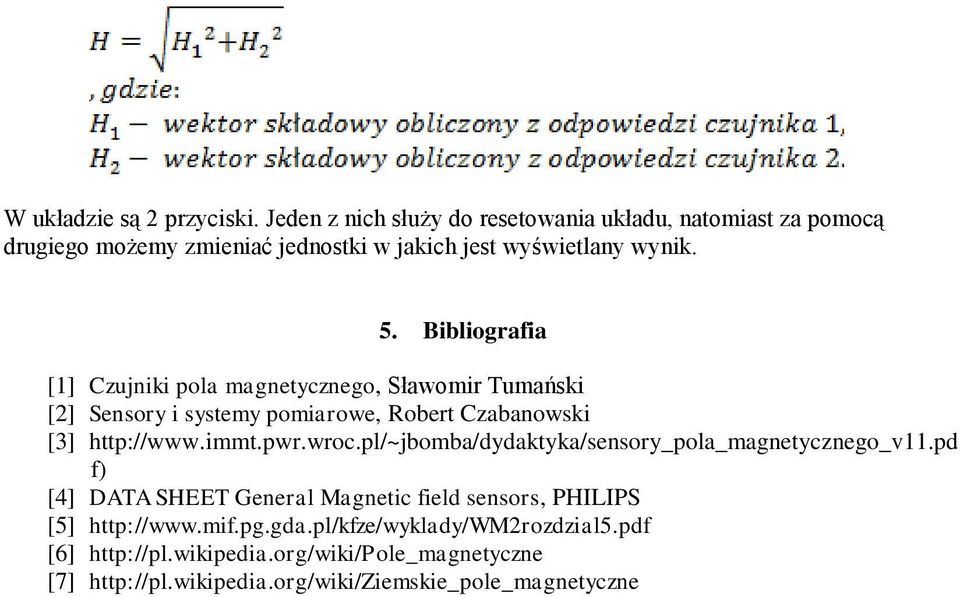 $H = \sqrt{H_1^2 + H_2^2}$

, gdzie:
$H_1$ − wektor składowy obliczony z odpowiedzi czujnika 1,
$H_2$ − wektor składowy obliczony z odpowiedzi czujnika 2.

W układzie są 2 przyciski. Jeden z nich służy do resetowania układu, natomiast za pomocą drugiego możemy zmieniać jednostki w jakich jest wyświetlany wynik.

5. Bibliografia

[1] Czujniki pola magnetycznego, Sławomir Tumański
[2] Sensory i systemy pomiarowe, Robert Czabanowski
[3] http://www.immt.pwr.wroc.pl/~jbomba/dydaktyka/sensory_pola_magnetycznego_v11.pdf)
[4] DATA SHEET General Magnetic field sensors, PHILIPS
[5] http://www.mif.pg.gda.pl/kfze/wyklady/WM2rozdzial5.pdf
[6] http://pl.wikipedia.org/wiki/Pole_magnetyczne
[7] http://pl.wikipedia.org/wiki/Ziemskie_pole_magnetyczne